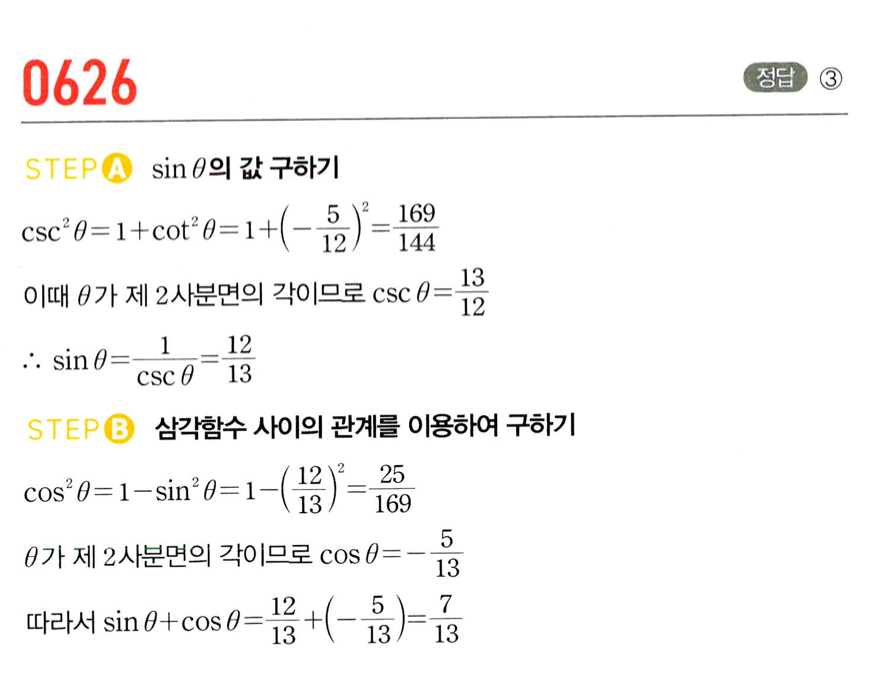 0626

정답 ③

STEP A $\sin\theta$의 값 구하기

$\csc^2\theta=1+\cot^2\theta=1+\left(-\frac{5}{12}\right)^2=\frac{169}{144}$

이때 $\theta$가 제 2사분면의 각이므로 $\csc\theta=\frac{13}{12}$

$\therefore \sin\theta=\frac{1}{\csc\theta}=\frac{12}{13}$

STEP B 삼각함수 사이의 관계를 이용하여 구하기

$\cos^2\theta=1-\sin^2\theta=1-\left(\frac{12}{13}\right)^2=\frac{25}{169}$

$\theta$가 제 2사분면의 각이므로 $\cos\theta=-\frac{5}{13}$

따라서 $\sin\theta+\cos\theta=\frac{12}{13}+\left(-\frac{5}{13}\right)=\frac{7}{13}$